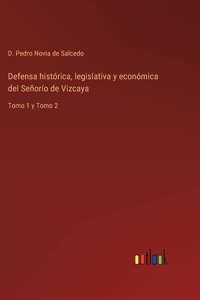 D. Pedro Novia de Salcedo

Defensa histórica, legislativa y económica del Señorío de Vizcaya

Tomo 1 y Tomo 2

outlook